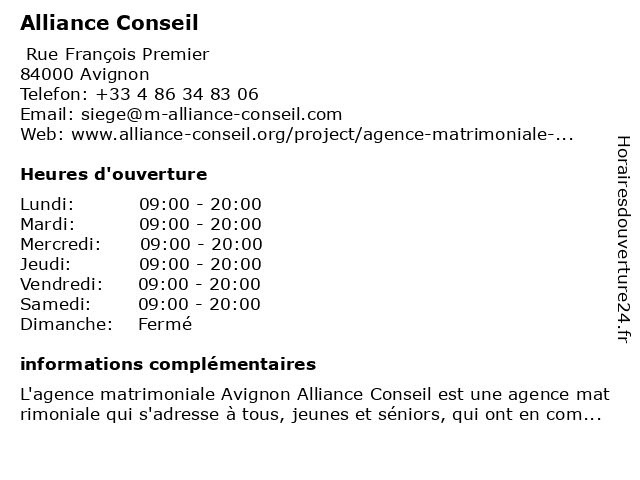 Alliance Conseil

Rue François Premier
84000 Avignon
Telefon: +33 4 86 34 83 06
Email: siege@m-alliance-conseil.com
Web: www.alliance-conseil.org/project/agence-matrimoniale-...

Heures d'ouverture

| Lundi: | 09:00 - 20:00 |
|---|---|
| Mardi: | 09:00 - 20:00 |
| Mercredi: | 09:00 - 20:00 |
| Jeudi: | 09:00 - 20:00 |
| Vendredi: | 09:00 - 20:00 |
| Samedi: | 09:00 - 20:00 |
| Dimanche: | Fermé |

informations complémentaires

L'agence matrimoniale Avignon Alliance Conseil est une agence mat rimoniale qui s'adresse à tous, jeunes et séniors, qui ont en com...

Horairesdouverture24.fr